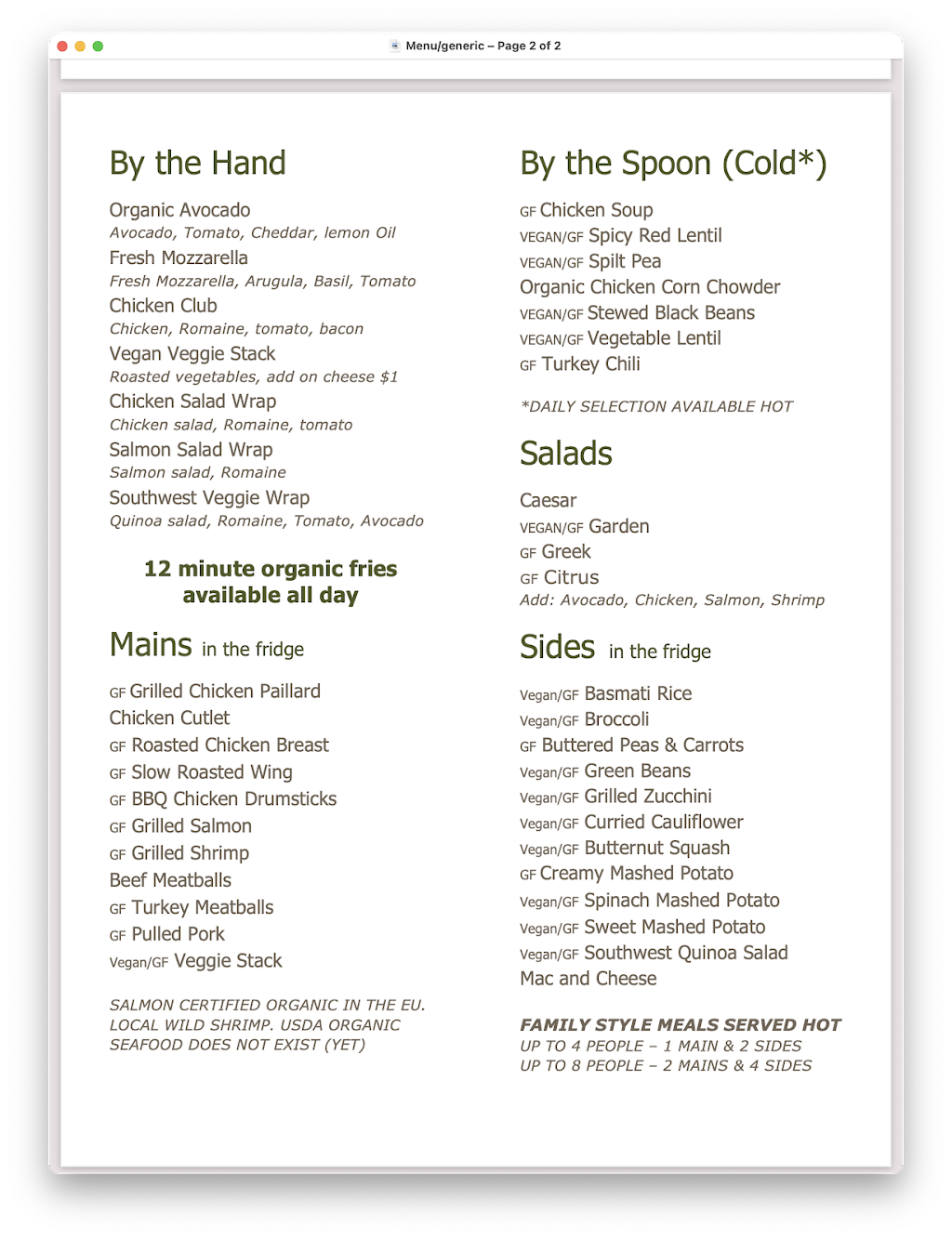 Menu/generic – Page 2 of 2

By the Hand

Organic Avocado
Avocado, Tomato, Cheddar, lemon Oil
Fresh Mozzarella
Fresh Mozzarella, Arugula, Basil, Tomato
Chicken Club
Chicken, Romaine, tomato, bacon
Vegan Veggie Stack
Roasted vegetables, add on cheese $1
Chicken Salad Wrap
Chicken salad, Romaine, tomato
Salmon Salad Wrap
Salmon salad, Romaine
Southwest Veggie Wrap
Quinoa salad, Romaine, Tomato, Avocado

12 minute organic fries available all day

Mains in the fridge

GF Grilled Chicken Paillard
Chicken Cutlet
GF Roasted Chicken Breast
GF Slow Roasted Wing
GF BBQ Chicken Drumsticks
GF Grilled Salmon
GF Grilled Shrimp
Beef Meatballs
GF Turkey Meatballs
GF Pulled Pork
Vegan/GF Veggie Stack

SALMON CERTIFIED ORGANIC IN THE EU. LOCAL WILD SHRIMP. USDA ORGANIC SEAFOOD DOES NOT EXIST (YET)

By the Spoon (Cold*)

GF Chicken Soup
VEGAN/GF Spicy Red Lentil
VEGAN/GF Spilt Pea
Organic Chicken Corn Chowder
VEGAN/GF Stewed Black Beans
VEGAN/GF Vegetable Lentil
GF Turkey Chili

*DAILY SELECTION AVAILABLE HOT

Salads

Caesar
VEGAN/GF Garden
GF Greek
GF Citrus
Add: Avocado, Chicken, Salmon, Shrimp

Sides in the fridge

Vegan/GF Basmati Rice
Vegan/GF Broccoli
GF Buttered Peas & Carrots
Vegan/GF Green Beans
Vegan/GF Grilled Zucchini
Vegan/GF Curried Cauliflower
Vegan/GF Butternut Squash
GF Creamy Mashed Potato
Vegan/GF Spinach Mashed Potato
Vegan/GF Sweet Mashed Potato
Vegan/GF Southwest Quinoa Salad
Mac and Cheese

FAMILY STYLE MEALS SERVED HOT
UP TO 4 PEOPLE – 1 MAIN & 2 SIDES
UP TO 8 PEOPLE – 2 MAINS & 4 SIDES